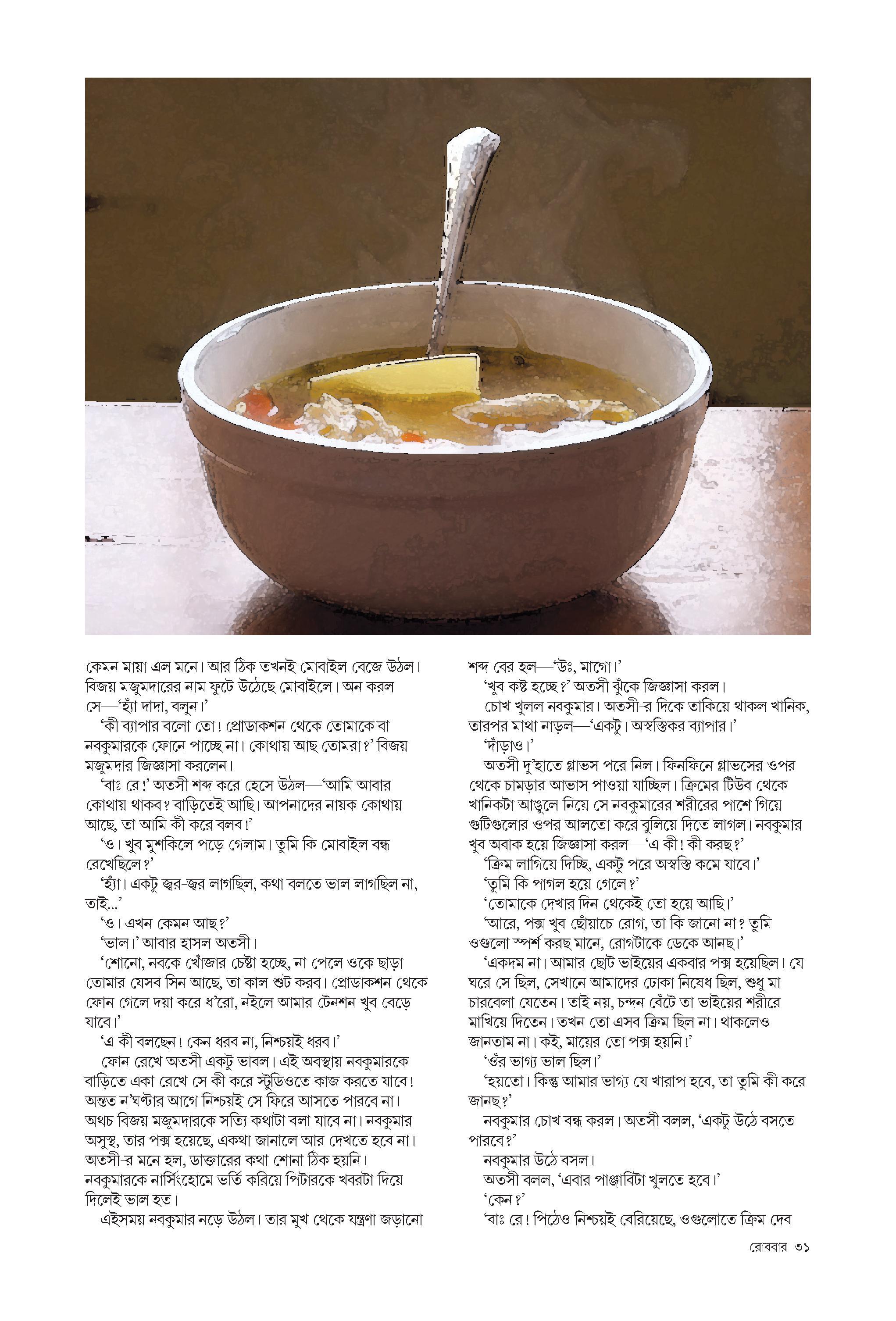 কেমন মায়া এল মনে। আর ঠিক তখনই মোবাইল বেজে উঠল। বিজয় মজুমদারের নাম ফুটে উঠেছে মোবাইলে। অন করল সে—'হ্যাঁ দাদা, বলুন।'

'কী ব্যাপার বলো তো! প্রোডাকশন থেকে তোমাকে বা নবকুমারকে ফোনে পাচ্ছে না। কোথায় আছ তোমরা?' বিজয় মজুমদার জিজ্ঞাসা করলেন।

'বাঃ রে!' অতসী শব্দ করে হেসে উঠল—'আমি আবার কোথায় থাকব? বাড়িতেই আছি। আপনাদের নায়ক কোথায় আছে, তা আমি কী করে বলব!'

'ও। খুব মুশকিলে পড়ে গেলাম। তুমি কি মোবাইল বন্ধ রেখেছিলে?'

'হ্যাঁ। একটু জ্বর-জ্বর লাগছিল, কথা বলতে ভাল লাগছিল না, তাই...'

'ও। এখন কেমন আছ?'

'ভাল।' আবার হাসল অতসী।

'শোনো, নবকে খোঁজার চেষ্টা হচ্ছে, না পেলে ওকে ছাড়া তোমার যেসব সিন আছে, তা কাল শুট করব। প্রোডাকশন থেকে ফোন গেলে দয়া করে ধ'রো, নইলে আমার টেনশন খুব বেড়ে যাবে।'

'এ কী বলছেন! কেন ধরব না, নিশ্চয়ই ধরব।'

ফোন রেখে অতসী একটু ভাবল। এই অবস্থায় নবকুমারকে বাড়িতে একা রেখে সে কী করে স্টুডিওতে কাজ করতে যাবে! অন্তত ন'ঘণ্টার আগে নিশ্চয়ই সে ফিরে আসতে পারবে না। অথচ বিজয় মজুমদারকে সত্যি কথাটা বলা যাবে না। নবকুমার অসুস্থ, তার পক্স হয়েছে, একথা জানালে আর দেখতে হবে না। অতসী-র মনে হল, ডাক্তারের কথা শোনা ঠিক হয়নি। নবকুমারকে নার্সিংহোমে ভর্তি করিয়ে পিটারকে খবরটা দিয়ে দিলেই ভাল হত।

এইসময় নবকুমার নড়ে উঠল। তার মুখ থেকে যন্ত্রণা জড়ানো শব্দ বের হল—'উঃ, মাগো।'

'খুব কষ্ট হচ্ছে?' অতসী ঝুঁকে জিজ্ঞাসা করল।

চোখ খুলল নবকুমার। অতসী-র দিকে তাকিয়ে থাকল খানিক, তারপর মাথা নাড়ল—'একটু। অস্বস্তিকর ব্যাপার।'

'দাঁড়াও।'

অতসী দু'হাতে গ্লাভস পরে নিল। ফিনফিনে গ্লাভসের ওপর থেকে চামড়ার আভাস পাওয়া যাচ্ছিল। ক্রিমের টিউব থেকে খানিকটা আঙুলে নিয়ে সে নবকুমারের শরীরের পাশে গিয়ে গুটিগুলোর ওপর আলতো করে বুলিয়ে দিতে লাগল। নবকুমার খুব অবাক হয়ে জিজ্ঞাসা করল—'এ কী! কী করছ?'

'ক্রিম লাগিয়ে দিচ্ছি, একটু পরে অস্বস্তি কমে যাবে।'

'তুমি কি পাগল হয়ে গেলে?'

'তোমাকে দেখার দিন থেকেই তো হয়ে আছি।'

'আরে, পক্স খুব ছোঁয়াচে রোগ, তা কি জানো না? তুমি ওগুলো স্পর্শ করছ মানে, রোগটাকে ডেকে আনছ।'

'একদম না। আমার ছোট ভাইয়ের একবার পক্স হয়েছিল। যে ঘরে সে ছিল, সেখানে আমাদের ঢোকা নিষেধ ছিল, শুধু মা চারবেলা যেতেন। তাই নয়, চন্দন বেঁটে তা ভাইয়ের শরীরে মাখিয়ে দিতেন। তখন তো এসব ক্রিম ছিল না। থাকলেও জানতাম না। কই, মায়ের তো পক্স হয়নি!'

'ওঁর ভাগ্য ভাল ছিল।'

'হয়তো। কিন্তু আমার ভাগ্য যে খারাপ হবে, তা তুমি কী করে জানছ?'

নবকুমার চোখ বন্ধ করল। অতসী বলল, 'একটু উঠে বসতে পারবে?'

নবকুমার উঠে বসল।

অতসী বলল, 'এবার পাঞ্জাবিটা খুলতে হবে।'

'কেন?'

'বাঃ রে! পিঠেও নিশ্চয়ই বেরিয়েছে, ওগুলোতে ক্রিম দেব

রোববার ৩১